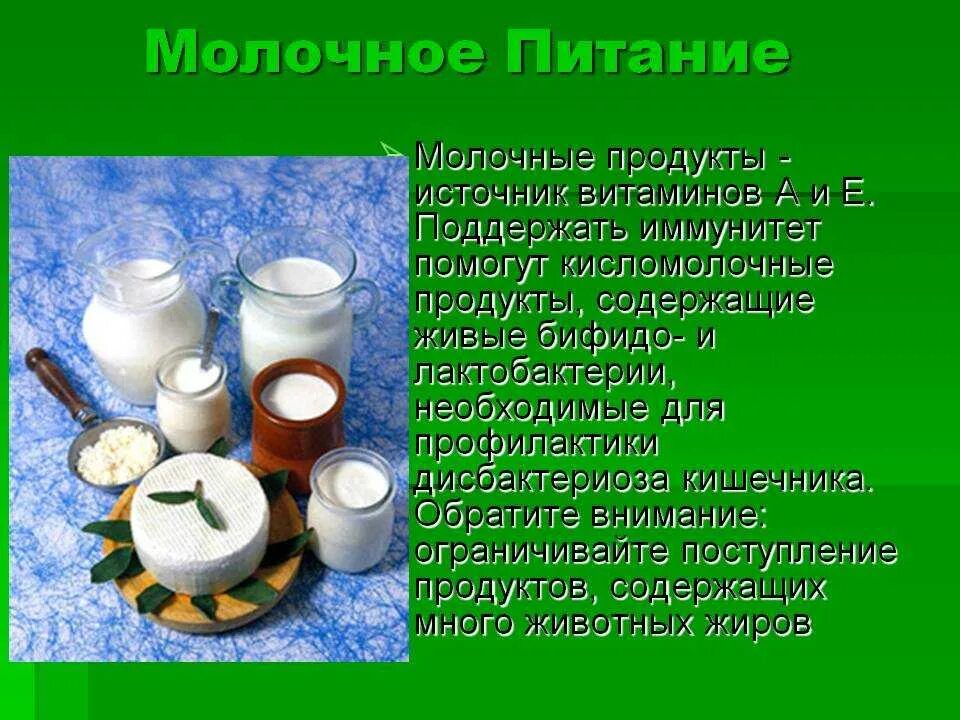 Молочное Питание

Молочные продукты - источник витаминов А и Е. Поддержать иммунитет помогут кисломолочные продукты, содержащие живые бифидо- и лактобактерии, необходимые для профилактики дисбактериоза кишечника. Обратите внимание: ограничивайте поступление продуктов, содержащих много животных жиров